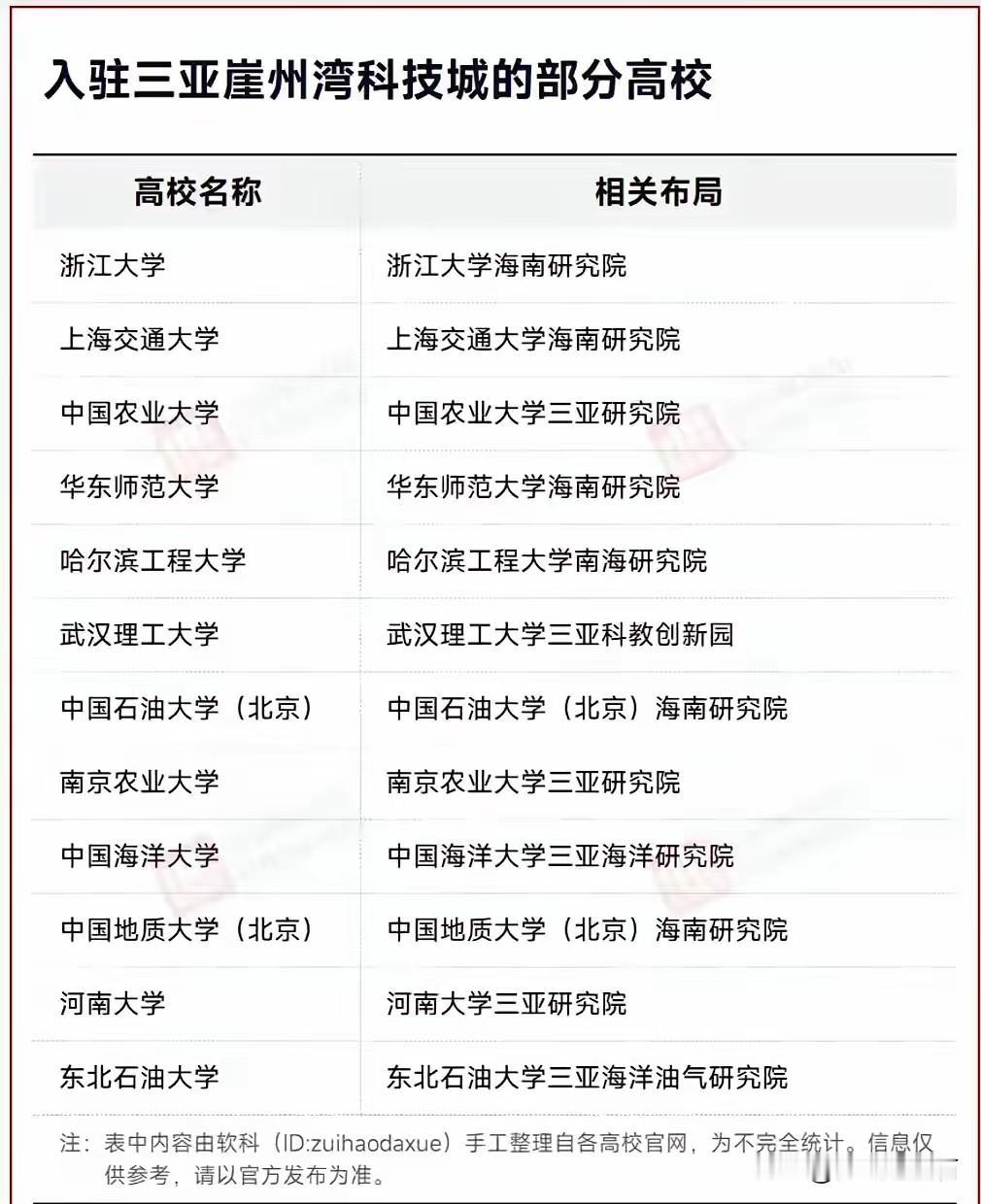 入驻三亚崖州湾科技城的部分高校

| 高校名称 | 相关布局 |
|---|---|
| 浙江大学 | 浙江大学海南研究院 |
| 上海交通大学 | 上海交通大学海南研究院 |
| 中国农业大学 | 中国农业大学三亚研究院 |
| 华东师范大学 | 华东师范大学海南研究院 |
| 哈尔滨工程大学 | 哈尔滨工程大学南海研究院 |
| 武汉理工大学 | 武汉理工大学三亚科教创新园 |
| 中国石油大学（北京） | 中国石油大学（北京）海南研究院 |
| 南京农业大学 | 南京农业大学三亚研究院 |
| 中国海洋大学 | 中国海洋大学三亚海洋研究院 |
| 中国地质大学（北京） | 中国地质大学（北京）海南研究院 |
| 河南大学 | 河南大学三亚研究院 |
| 东北石油大学 | 东北石油大学三亚海洋油气研究院 |

注：表中内容由软科（ID:zuihaodaxue）手工整理自各高校官网，为不完全统计。信息仅供参考，请以官方发布为准。